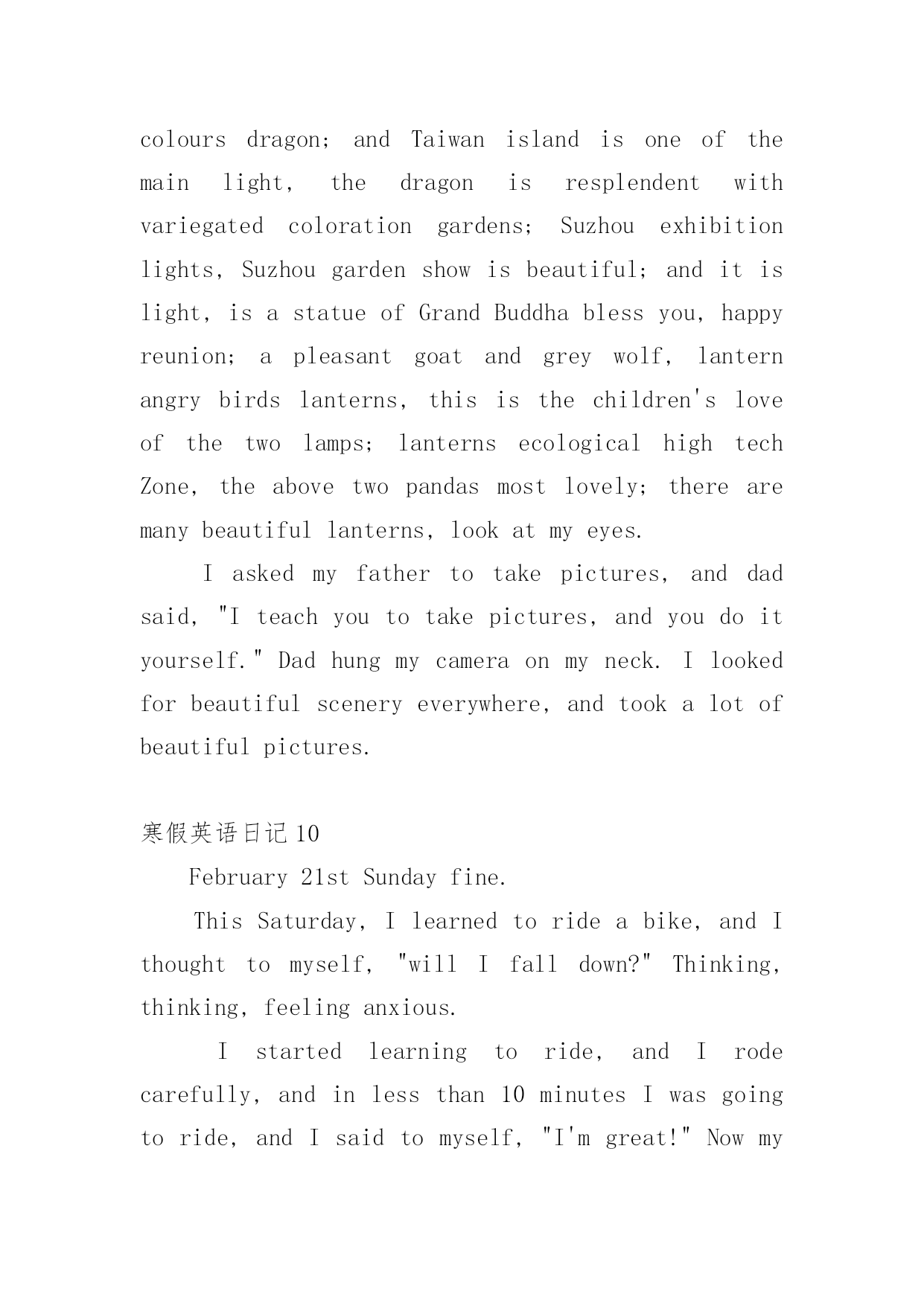 colours dragon; and Taiwan island is one of the main light, the dragon is resplendent with variegated coloration gardens; Suzhou exhibition lights, Suzhou garden show is beautiful; and it is light, is a statue of Grand Buddha bless you, happy reunion; a pleasant goat and grey wolf, lantern angry birds lanterns, this is the children's love of the two lamps; lanterns ecological high tech Zone, the above two pandas most lovely; there are many beautiful lanterns, look at my eyes.

I asked my father to take pictures, and dad said, "I teach you to take pictures, and you do it yourself." Dad hung my camera on my neck. I looked for beautiful scenery everywhere, and took a lot of beautiful pictures.

寒假英语日记 10

February 21st Sunday fine.

This Saturday, I learned to ride a bike, and I thought to myself, "will I fall down?" Thinking, thinking, feeling anxious.

I started learning to ride, and I rode carefully, and in less than 10 minutes I was going to ride, and I said to myself, "I'm great!" Now my